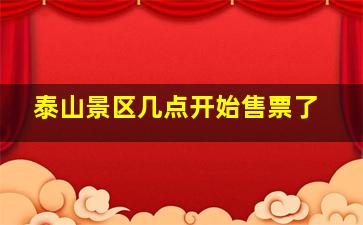 泰山景区几点开始售票了